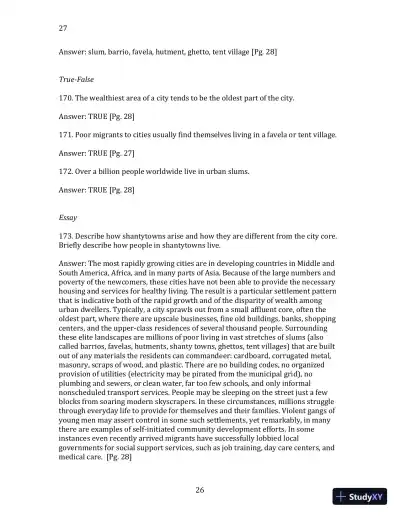 27

Answer: slum, barrio, favela, hutment, ghetto, tent village [Pg. 28]

True-False

170. The wealthiest area of a city tends to be the oldest part of the city.

Answer: TRUE [Pg. 28]

171. Poor migrants to cities usually find themselves living in a favela or tent village.

Answer: TRUE [Pg. 27]

172. Over a billion people worldwide live in urban slums.

Answer: TRUE [Pg. 28]

Essay

173. Describe how shantytowns arise and how they are different from the city core. Briefly describe how people in shantytowns live.

Answer: The most rapidly growing cities are in developing countries in Middle and South America, Africa, and in many parts of Asia. Because of the large numbers and poverty of the newcomers, these cities have not been able to provide the necessary housing and services for healthy living. The result is a particular settlement pattern that is indicative both of the rapid growth and of the disparity of wealth among urban dwellers. Typically, a city sprawls out from a small affluent core, often the oldest part, where there are upscale businesses, fine old buildings, banks, shopping centers, and the upper-class residences of several thousand people. Surrounding these elite landscapes are millions of poor living in vast stretches of slums (also called barrios, favelas, hutments, shanty towns, ghettos, tent villages) that are built out of any materials the residents can commandeer: cardboard, corrugated metal, masonry, scraps of wood, and plastic. There are no building codes, no organized provision of utilities (electricity may be pirated from the municipal grid), no plumbing and sewers, or clean water, far too few schools, and only informal nonscheduled transport services. People may be sleeping on the street just a few blocks from soaring modern skyscrapers. In these circumstances, millions struggle through everyday life to provide for themselves and their families. Violent gangs of young men may assert control in some such settlements, yet remarkably, in many there are examples of self-initiated community development efforts. In some instances even recently arrived migrants have successfully lobbied local governments for social support services, such as job training, day care centers, and medical care. [Pg. 28]

26

StudyXY